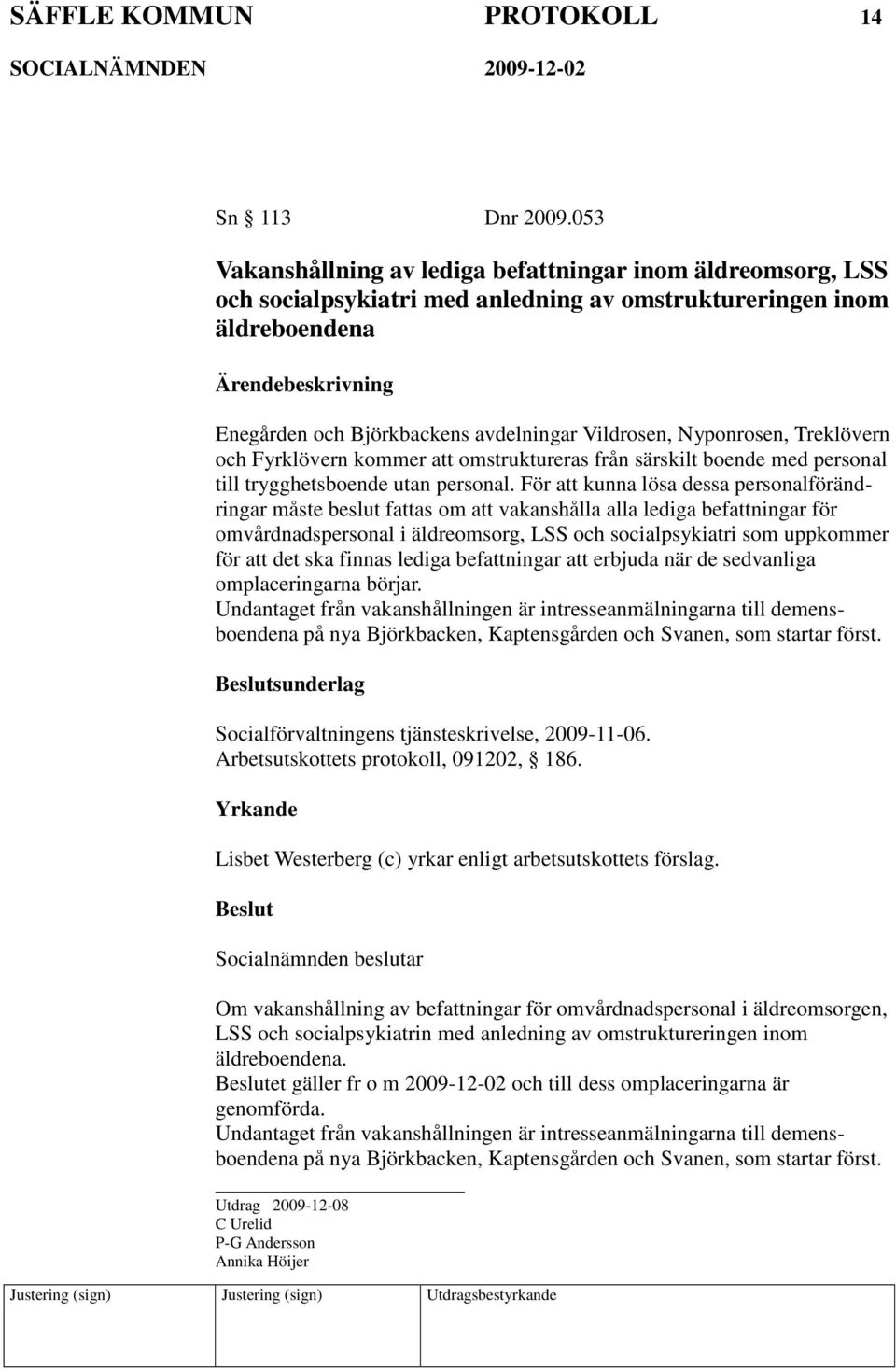 SÄFFLE KOMMUN PROTOKOLL 14
SOCIALNÄMNDEN 2009-12-02

Sn § 113 Dnr 2009.053

Vakanshållning av lediga befattningar inom äldreomsorg, LSS och socialpsykiatri med anledning av omstruktureringen inom äldreboendena

Ärendebeskrivning

Enegården och Björkbackens avdelningar Vildrosen, Nyponrosen, Treklövern och Fyrklövern kommer att omstruktureras från särskilt boende med personal till trygghetsboende utan personal. För att kunna lösa dessa personalförändringar måste beslut fattas om att vakanshålla alla lediga befattningar för omvårdnadspersonal i äldreomsorg, LSS och socialpsykiatri som uppkommer för att det ska finnas lediga befattningar att erbjuda när de sedvanliga omplaceringarna börjar.
Undantaget från vakanshållningen är intresseanmälningarna till demensboendena på nya Björkbacken, Kaptensgården och Svanen, som startar först.

Beslutsunderlag

Socialförvaltningens tjänsteskrivelse, 2009-11-06.
Arbetsutskottets protokoll, 091202, § 186.

Yrkande

Lisbet Westerberg (c) yrkar enligt arbetsutskottets förslag.

Beslut

Socialnämnden beslutar

Om vakanshållning av befattningar för omvårdnadspersonal i äldreomsorgen, LSS och socialpsykiatrin med anledning av omstruktureringen inom äldreboendena.
Beslutet gäller fr o m 2009-12-02 och till dess omplaceringarna är genomförda.
Undantaget från vakanshållningen är intresseanmälningarna till demensboendena på nya Björkbacken, Kaptensgården och Svanen, som startar först.

Utdrag 2009-12-08
C Urelid
P-G Andersson
Annika Höijer

Justering (sign) Justering (sign) Utdragsbestyrkande